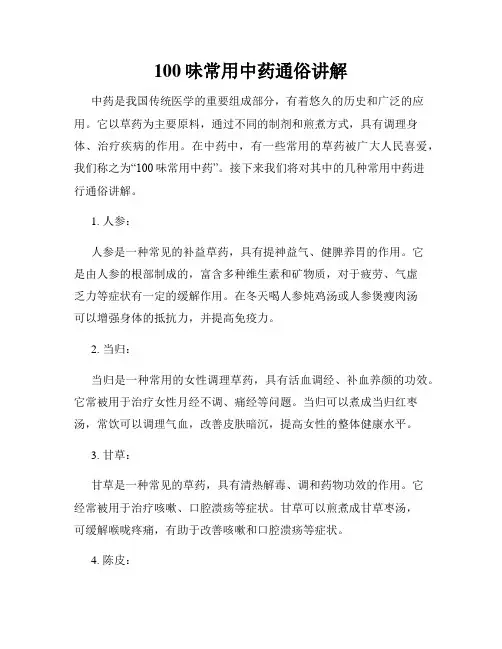 100 味常用中药通俗讲解

中药是我国传统医学的重要组成部分，有着悠久的历史和广泛的应用。它以草药为主要原料，通过不同的制剂和煎煮方式，具有调理身体、治疗疾病的作用。在中药中，有一些常用的草药被广大人民喜爱，我们称之为“100 味常用中药”。接下来我们将对其中的几种常用中药进行通俗讲解。

1. 人参：

人参是一种常见的补益草药，具有提神益气、健脾养胃的作用。它是由人参的根部制成的，富含多种维生素和矿物质，对于疲劳、气虚乏力等症状有一定的缓解作用。在冬天喝人参炖鸡汤或人参煲瘦肉汤可以增强身体的抵抗力，并提高免疫力。

2. 当归：

当归是一种常用的女性调理草药，具有活血调经、补血养颜的功效。它常被用于治疗女性月经不调、痛经等问题。当归可以煮成当归红枣汤，常饮可以调理气血，改善皮肤暗沉，提高女性的整体健康水平。

3. 甘草：

甘草是一种常见的草药，具有清热解毒、调和药物功效的作用。它经常被用于治疗咳嗽、口腔溃疡等症状。甘草可以煎煮成甘草枣汤，可缓解喉咙疼痛，有助于改善咳嗽和口腔溃疡等症状。

4. 陈皮：